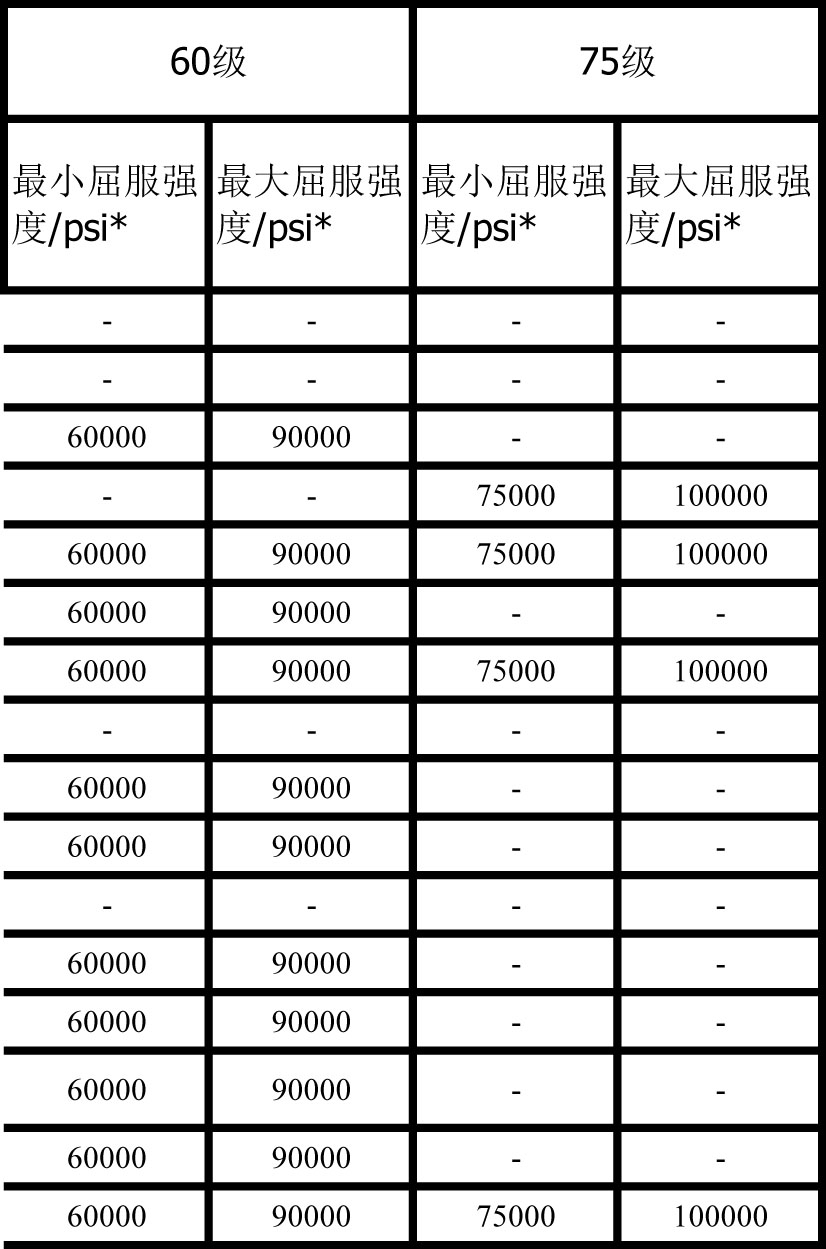 | 60级 | | 75级 | |
|---|---|---|---|
| 最小屈服强度/psi* | 最大屈服强度/psi* | 最小屈服强度/psi* | 最大屈服强度/psi* |
| - | - | - | - |
| - | - | - | - |
| 60000 | 90000 | - | - |
| - | - | 75000 | 100000 |
| 60000 | 90000 | 75000 | 100000 |
| 60000 | 90000 | - | - |
| 60000 | 90000 | 75000 | 100000 |
| - | - | - | - |
| 60000 | 90000 | - | - |
| 60000 | 90000 | - | - |
| - | - | - | - |
| 60000 | 90000 | - | - |
| 60000 | 90000 | - | - |
| 60000 | 90000 | - | - |
| 60000 | 90000 | - | - |
| 60000 | 90000 | 75000 | 100000 |